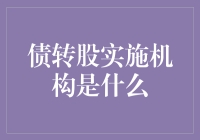 债转股实施机构是什么